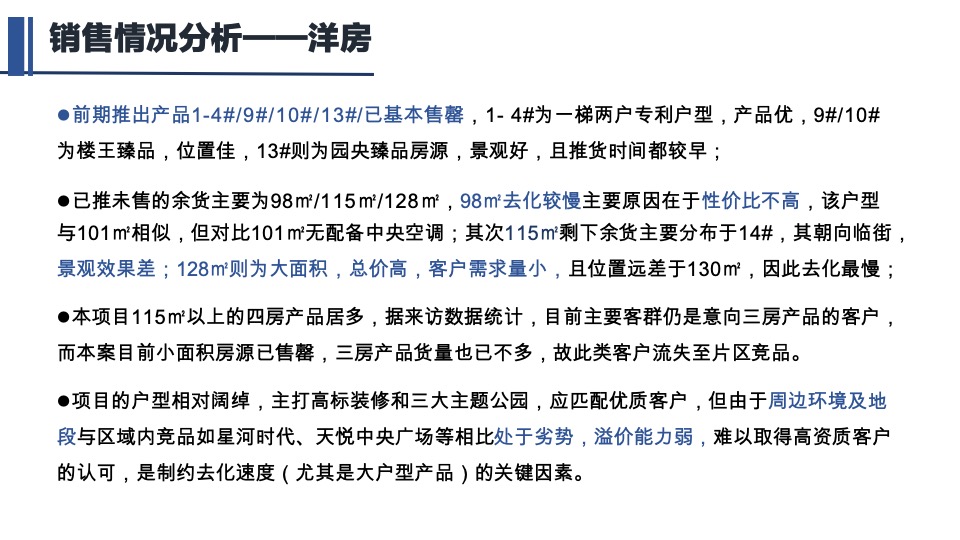 销售情况分析——洋房

●前期推出产品1-4#/9#/10#/13#/已基本售罄，1- 4#为一梯两户专利户型，产品优，9#/10#为楼王臻品，位置佳，13#则为园央臻品房源，景观好，且推货时间都较早；

●已推未售的余货主要为98㎡/115㎡/128㎡，98㎡去化较慢主要原因在于性价比不高，该户型与101㎡相似，但对比101㎡无配备中央空调；其次115㎡剩下余货主要分布于14#，其朝向临街，景观效果差；128㎡则为大面积，总价高，客户需求量小，且位置远差于130㎡，因此去化最慢；

●本项目115㎡以上的四房产品居多，据来访数据统计，目前主要客群仍是意向三房产品的客户，而本案目前小面积房源已售罄，三房产品货量也已不多，故此类客户流失至片区竞品。

●项目的户型相对阔绰，主打高标装修和三大主题公园，应匹配优质客户，但由于周边环境及地段与区域内竞品如星河时代、天悦中央广场等相比处于劣势，溢价能力弱，难以取得高资质客户的认可，是制约去化速度（尤其是大户型产品）的关键因素。